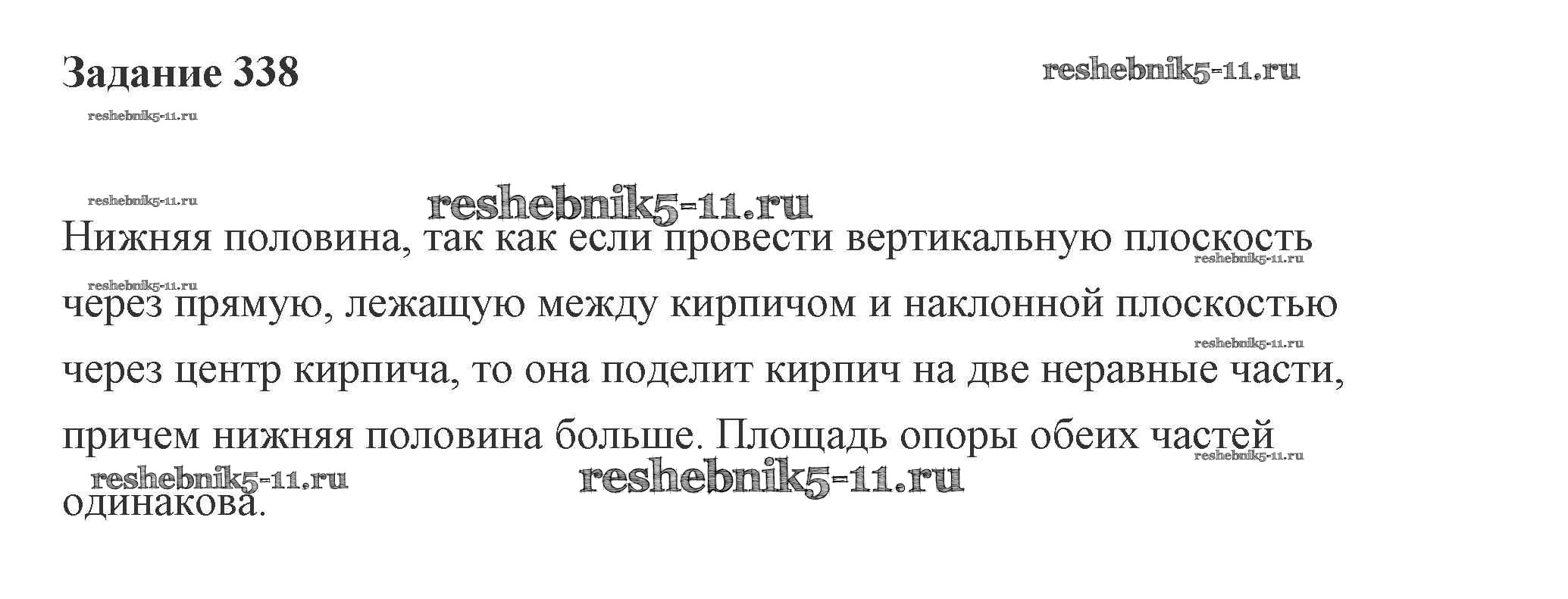 Задание 338

Нижняя половина, так как если провести вертикальную плоскость через прямую, лежащую между кирпичом и наклонной плоскостью через центр кирпича, то она поделит кирпич на две неравные части, причем нижняя половина больше. Площадь опоры обеих частей одинакова.

reshebnik5-11.ru